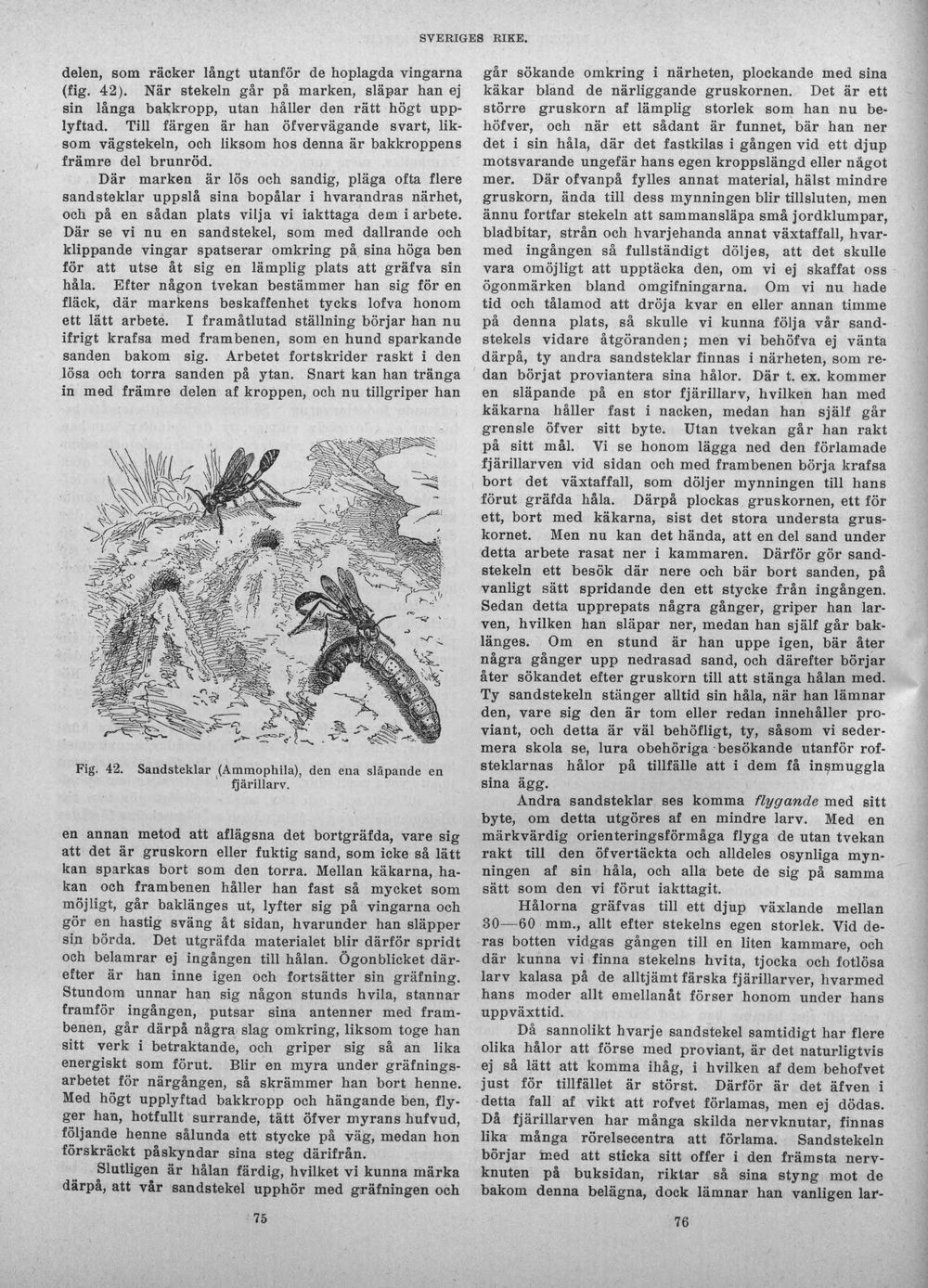 SVERIGES RIKE.

delen, som räcker långt utanför de hoplagda vingarna (fig. 42). När stekeln går på marken, släpar han ej sin långa bakkropp, utan håller den rätt högt upplyftad. Till färgen är han öfvervägande svart, liksom vägstekeln, och liksom hos denna är bakkroppens främre del brunröd.

Där marken är lös och sandig, pläga ofta flere sandsteklar uppslå sina bopålar i hvarandras närhet, och på en sådan plats vilja vi iakttaga dem i arbete. Där se vi nu en sandstekel, som med dallrande och klippande vingar spatserar omkring på sina höga ben för att utse åt sig en lämplig plats att gräfva sin håla. Efter någon tvekan bestämmer han sig för en fläck, där markens beskaffenhet tycks lofva honom ett lätt arbete. I framåtlutad ställning börjar han nu ifrigt krafsa med frambenen, som en hund sparkande sanden bakom sig. Arbetet fortskrider raskt i den lösa och torra sanden på ytan. Snart kan han tränga in med främre delen af kroppen, och nu tillgriper han

Fig. 42. Sandsteklar (Ammophila), den ena släpande en fjärillarv.

en annan metod att aflägsna det bortgräfda, vare sig att det är gruskorn eller fuktig sand, som icke så lätt kan sparkas bort som den torra. Mellan käkarna, hakan och frambenen håller han fast så mycket som möjligt, går baklänges ut, lyfter sig på vingarna och gör en hastig sväng åt sidan, hvarunder han släpper sin börda. Det utgräfda materialet blir därför spridt och belamrar ej ingången till hålan. Ögonblicket därefter är han inne igen och fortsätter sin gräfning. Stundom unnar han sig någon stunds hvila, stannar framför ingången, putsar sina antenner med frambenen, går därpå några slag omkring, liksom toge han sitt verk i betraktande, och griper sig så an lika energiskt som förut. Blir en myra under gräfningsarbetet för närgången, så skrämmer han bort henne. Med högt upplyftad bakkropp och hängande ben, flyger han, hotfullt surrande, tätt öfver myrans hufvud, följande henne sålunda ett stycke på väg, medan hon förskräckt påskyndar sina steg därifrån.

Slutligen är hålan färdig, hvilket vi kunna märka därpå, att vår sandstekel upphör med gräfningen och

75

går sökande omkring i närheten, plockande med sina käkar bland de närliggande gruskornen. Det är ett större gruskorn af lämplig storlek som han nu behöfver, och när ett sådant är funnet, bär han ner det i sin håla, där det fastkilas i gången vid ett djup motsvarande ungefär hans egen kroppslängd eller något mer. Där ofvanpå fylles annat material, hälst mindre gruskorn, ända till dess mynningen blir tillsluten, men ännu fortfar stekeln att sammansläpa små jordklumpar, bladbitar, strån och hvarjehanda annat växtaffall, hvarmed ingången så fullständigt döljes, att det skulle vara omöjligt att upptäcka den, om vi ej skaffat oss ögonmärken bland omgifningarna. Om vi nu hade tid och tålamod att dröja kvar en eller annan timme på denna plats, så skulle vi kunna följa vår sandstekels vidare åtgöranden; men vi behöfva ej vänta därpå, ty andra sandsteklar finnas i närheten, som redan börjat proviantera sina hålor. Där t. ex. kommer en släpande på en stor fjärillarv, hvilken han med käkarna håller fast i nacken, medan han själf går grensle öfver sitt byte. Utan tvekan går han rakt på sitt mål. Vi se honom lägga ned den förlamade fjärillarven vid sidan och med frambenen börja krafsa bort det växtaffall, som döljer mynningen till hans förut gräfda håla. Därpå plockas gruskornen, ett för ett, bort med käkarna, sist det stora understa gruskornet. Men nu kan det hända, att en del sand under detta arbete rasat ner i kammaren. Därför gör sandstekeln ett besök där nere och bär bort sanden, på vanligt sätt spridande den ett stycke från ingången. Sedan detta upprepats några gånger, griper han larven, hvilken han släpar ner, medan han själf går baklänges. Om en stund är han uppe igen, bär åter några gånger upp nedrasad sand, och därefter börjar åter sökandet efter gruskorn till att stänga hålan med. Ty sandstekeln stänger alltid sin håla, när han lämnar den, vare sig den är tom eller redan innehåller proviant, och detta är väl behöfligt, ty, såsom vi sedermera skola se, lura obehöriga besökande utanför rofsteklarnas hålor på tillfälle att i dem få insmuggla sina ägg.

Andra sandsteklar ses komma flygande med sitt byte, om detta utgöres af en mindre larv. Med en märkvärdig orienteringsförmåga flyga de utan tvekan rakt till den öfvertäckta och alldeles osynliga mynningen af sin håla, och alla bete de sig på samma sätt som den vi förut iakttagit.

Hålorna gräfvas till ett djup växlande mellan 30—60 mm., allt efter stekelns egen storlek. Vid deras botten vidgas gången till en liten kammare, och där kunna vi finna stekelns hvita, tjocka och fotlösa larv kalasa på de alltjämt färska fjärillarver, hvarmed hans moder allt emellanåt förser honom under hans uppväxttid.

Då sannolikt hvarje sandstekel samtidigt har flere olika hålor att förse med proviant, är det naturligtvis ej så lätt att komma ihåg, i hvilken af dem behofvet just för tillfället är störst. Därför är det äfven i detta fall af vikt att rofvet förlamas, men ej dödas. Då fjärillarven har många skilda nervknutar, finnas lika många rörelsecentra att förlama. Sandstekeln börjar med att sticka sitt offer i den främsta nervknuten på buksidan, riktar så sina styng mot de bakom denna belägna, dock lämnar han vanligen lar-

76